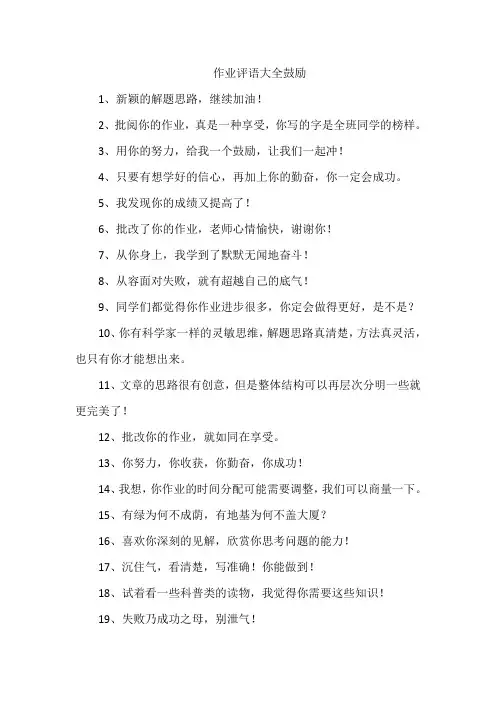 作业评语大全鼓励

1、新颖的解题思路，继续加油！

2、批阅你的作业，真是一种享受，你写的字是全班同学的榜样。

3、用你的努力，给我一个鼓励，让我们一起冲！

4、只要有想学好的信心，再加上你的勤奋，你一定会成功。

5、我发现你的成绩又提高了！

6、批改了你的作业，老师心情愉快，谢谢你！

7、从你身上，我学到了默默无闻地奋斗！

8、从容面对失败，就有超越自己的底气！

9、同学们都觉得你作业进步很多，你定会做得更好，是不是？

10、你有科学家一样的灵敏思维，解题思路真清楚，方法真灵活，也只有你才能想出来。

11、文章的思路很有创意，但是整体结构可以再层次分明一些就更完美了！

12、批改你的作业，就如同在享受。

13、你努力，你收获，你勤奋，你成功！

14、我想，你作业的时间分配可能需要调整，我们可以商量一下。

15、有绿为何不成荫，有地基为何不盖大厦？

16、喜欢你深刻的见解，欣赏你思考问题的能力！

17、沉住气，看清楚，写准确！你能做到！

18、试着看一些科普类的读物，我觉得你需要这些知识！

19、失败乃成功之母，别泄气！